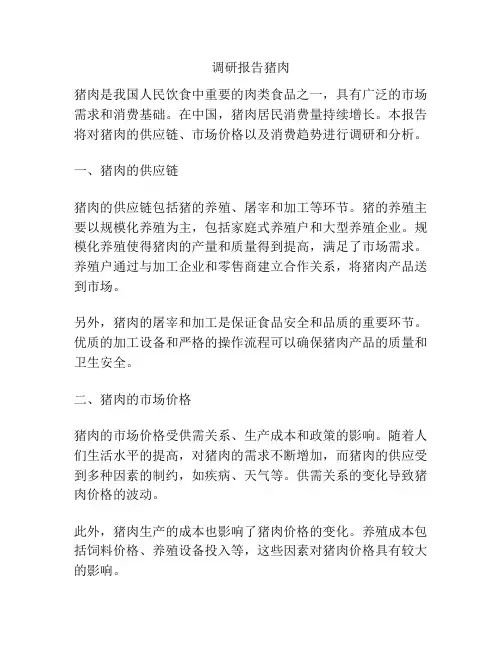 调研报告猪肉

猪肉是我国人民饮食中重要的肉类食品之一，具有广泛的市场需求和消费基础。在中国，猪肉居民消费量持续增长。本报告将对猪肉的供应链、市场价格以及消费趋势进行调研和分析。

一、猪肉的供应链

猪肉的供应链包括猪的养殖、屠宰和加工等环节。猪的养殖主要以规模化养殖为主，包括家庭式养殖户和大型养殖企业。规模化养殖使得猪肉的产量和质量得到提高，满足了市场需求。养殖户通过与加工企业和零售商建立合作关系，将猪肉产品送到市场。

另外，猪肉的屠宰和加工是保证食品安全和品质的重要环节。优质的加工设备和严格的操作流程可以确保猪肉产品的质量和卫生安全。

二、猪肉的市场价格

猪肉的市场价格受供需关系、生产成本和政策的影响。随着人们生活水平的提高，对猪肉的需求不断增加，而猪肉的供应受到多种因素的制约，如疾病、天气等。供需关系的变化导致猪肉价格的波动。

此外，猪肉生产的成本也影响了猪肉价格的变化。养殖成本包括饲料价格、养殖设备投入等，这些因素对猪肉价格具有较大的影响。